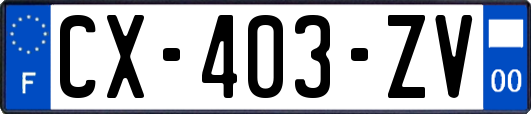 F
CX-403-ZV
00